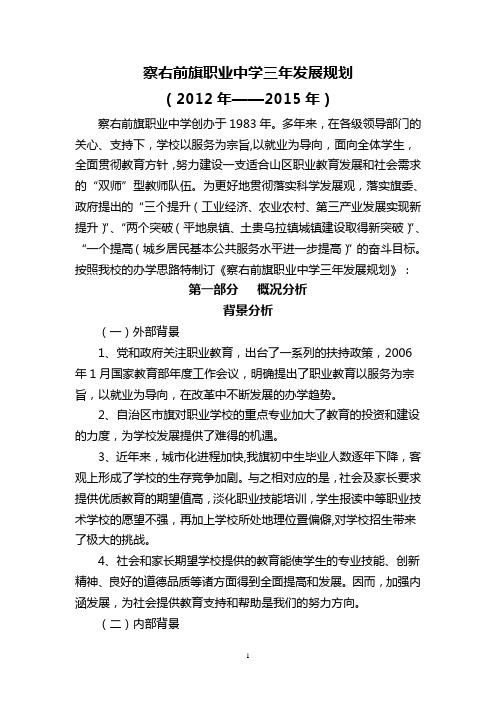 察右前旗职业中学三年发展规划

（2012 年——2015 年）

察右前旗职业中学创办于 1983 年。多年来，在各级领导部门的关心、支持下，学校以服务为宗旨,以就业为导向，面向全体学生，全面贯彻教育方针，努力建设一支适合山区职业教育发展和社会需求的“双师”型教师队伍。为更好地贯彻落实科学发展观，落实旗委、政府提出的“三个提升（工业经济、农业农村、第三产业发展实现新提升）”、“两个突破（平地泉镇、土贵乌拉镇城镇建设取得新突破）”、“一个提高（城乡居民基本公共服务水平进一步提高）”的奋斗目标。按照我校的办学思路特制订《察右前旗职业中学三年发展规划》：

第一部分　概况分析

背景分析

（一）外部背景

1、党和政府关注职业教育，出台了一系列的扶持政策，2006 年 1 月国家教育部年度工作会议，明确提出了职业教育以服务为宗旨，以就业为导向，在改革中不断发展的办学趋势。

2、自治区市旗对职业学校的重点专业加大了教育的投资和建设的力度，为学校发展提供了难得的机遇。

3、近年来，城市化进程加快,我旗初中生毕业人数逐年下降，客观上形成了学校的生存竞争加剧。与之相对应的是，社会及家长要求提供优质教育的期望值高，淡化职业技能培训，学生报读中等职业技术学校的愿望不强，再加上学校所处地理位置偏僻,对学校招生带来了极大的挑战。

4、社会和家长期望学校提供的教育能使学生的专业技能、创新精神、良好的道德品质等诸方面得到全面提高和发展。因而，加强内涵发展，为社会提供教育支持和帮助是我们的努力方向。

（二）内部背景

1